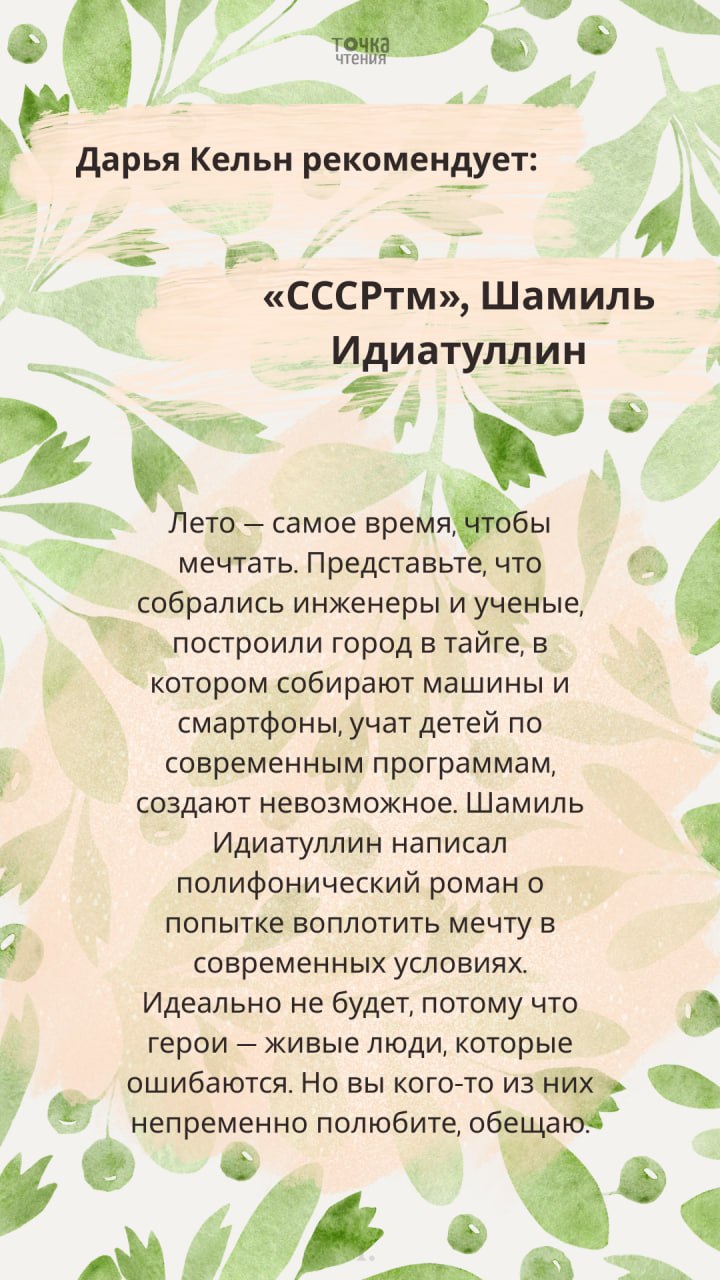 точка
чтения

Дарья Кельн рекомендует:

«СССРтм», Шамиль Идиатуллин

Лето — самое время, чтобы мечтать. Представьте, что собрались инженеры и ученые, построили город в тайге, в котором собирают машины и смартфоны, учат детей по современным программам, создают невозможное. Шамиль Идиатуллин написал полифонический роман о попытке воплотить мечту в современных условиях. Идеально не будет, потому что герои — живые люди, которые ошибаются. Но вы кого-то из них непременно полюбите, обещаю.